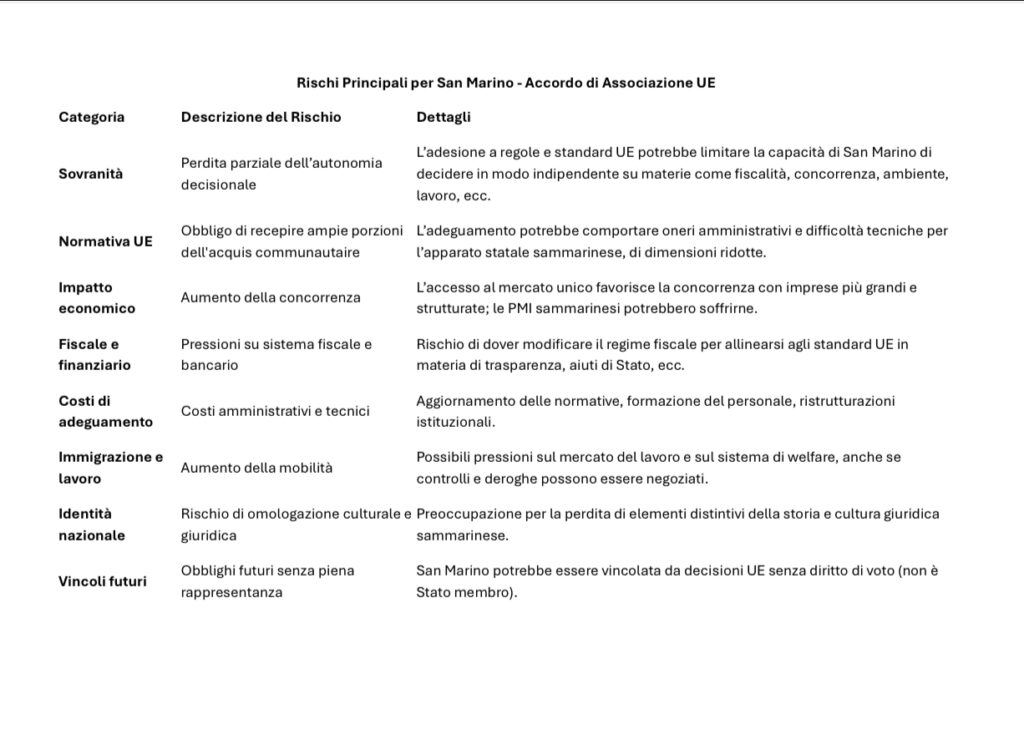 Rischi Principali per San Marino - Accordo di Associazione UE

| Categoria | Descrizione del Rischio | Dettagli |
|---|---|---|
| Sovranità | Perdita parziale dell'autonomia decisionale | L'adesione a regole e standard UE potrebbe limitare la capacità di San Marino di decidere in modo indipendente su materie come fiscalità, concorrenza, ambiente, lavoro, ecc. |
| Normativa UE | Obbligo di recepire ampie porzioni dell'acquis communautaire | L'adeguamento potrebbe comportare oneri amministrativi e difficoltà tecniche per l'apparato statale sammarinese, di dimensioni ridotte. |
| Impatto economico | Aumento della concorrenza | L'accesso al mercato unico favorisce la concorrenza con imprese più grandi e strutturate; le PMI sammarinesi potrebbero soffrirne. |
| Fiscale e finanziario | Pressioni su sistema fiscale e bancario | Rischio di dover modificare il regime fiscale per allinearsi agli standard UE in materia di trasparenza, aiuti di Stato, ecc. |
| Costi di adeguamento | Costi amministrativi e tecnici | Aggiornamento delle normative, formazione del personale, ristrutturazioni istituzionali. |
| Immigrazione e lavoro | Aumento della mobilità | Possibili pressioni sul mercato del lavoro e sul sistema di welfare, anche se controlli e deroghe possono essere negoziati. |
| Identità nazionale | Rischio di omologazione culturale e giuridica | Preoccupazione per la perdita di elementi distintivi della storia e cultura giuridica sammarinese. |
| Vincoli futuri | Obblighi futuri senza piena rappresentanza | San Marino potrebbe essere vincolata da decisioni UE senza diritto di voto (non è Stato membro). |